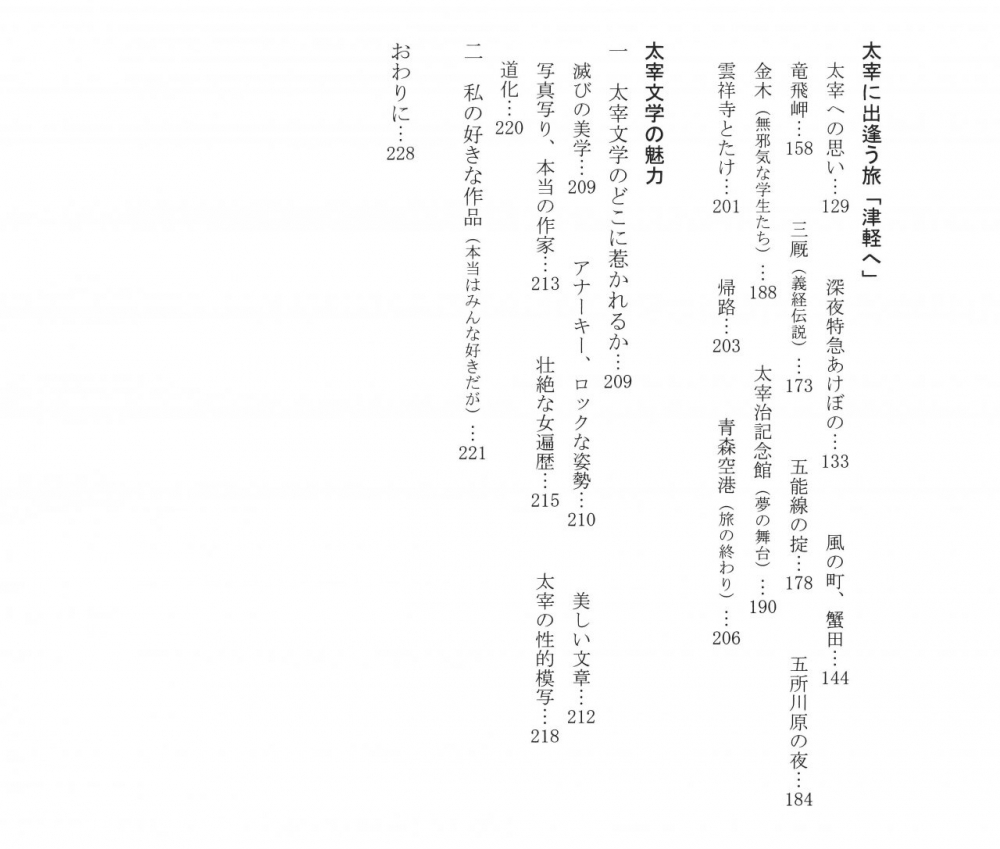 太宰に出逢う旅「津軽へ」

太宰への思い…129　深夜特急あけぼの…133　風の町、蟹田…144

竜飛岬…158　三厩（義経伝説）…173　五能線の掟…178　五所川原の夜…184

金木（無邪気な学生たち）…188　太宰治記念館（夢の舞台）…190

雲祥寺とたけ…201　帰路…203　青森空港（旅の終わり）…206

太宰文学の魅力

一　太宰文学のどこに惹かれるか…209

滅びの美学…209　アナーキー、ロックな姿勢…210　美しい文章…212

写真写り、本当の作家…213　壮絶な女遍歴…215　太宰の性的模写…218

道化…220

二　私の好きな作品（本当はみんな好きだが）…221

おわりに…228